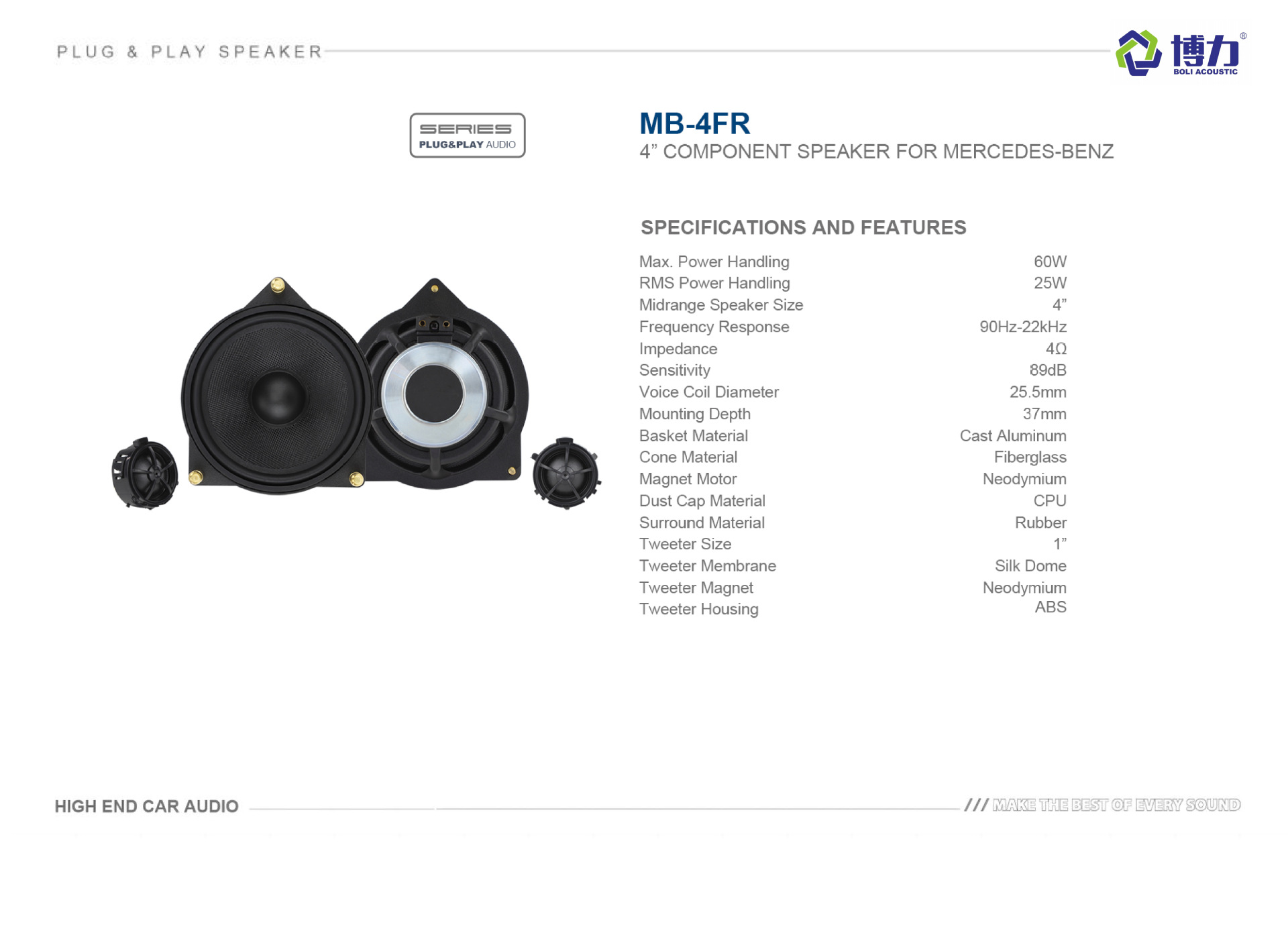 PLUG & PLAY SPEAKER

博力®
BOLI ACOUSTIC

SERIES
PLUG&PLAY AUDIO

MB-4FR
4" COMPONENT SPEAKER FOR MERCEDES-BENZ

SPECIFICATIONS AND FEATURES

Max. Power Handling 60W
RMS Power Handling 25W
Midrange Speaker Size 4"
Frequency Response 90Hz-22kHz
Impedance 4Ω
Sensitivity 89dB
Voice Coil Diameter 25.5mm
Mounting Depth 37mm
Basket Material Cast Aluminum
Cone Material Fiberglass
Magnet Motor Neodymium
Dust Cap Material CPU
Surround Material Rubber
Tweeter Size 1"
Tweeter Membrane Silk Dome
Tweeter Magnet Neodymium
Tweeter Housing ABS

HIGH END CAR AUDIO

/// MAKE THE BEST OF EVERY SOUND